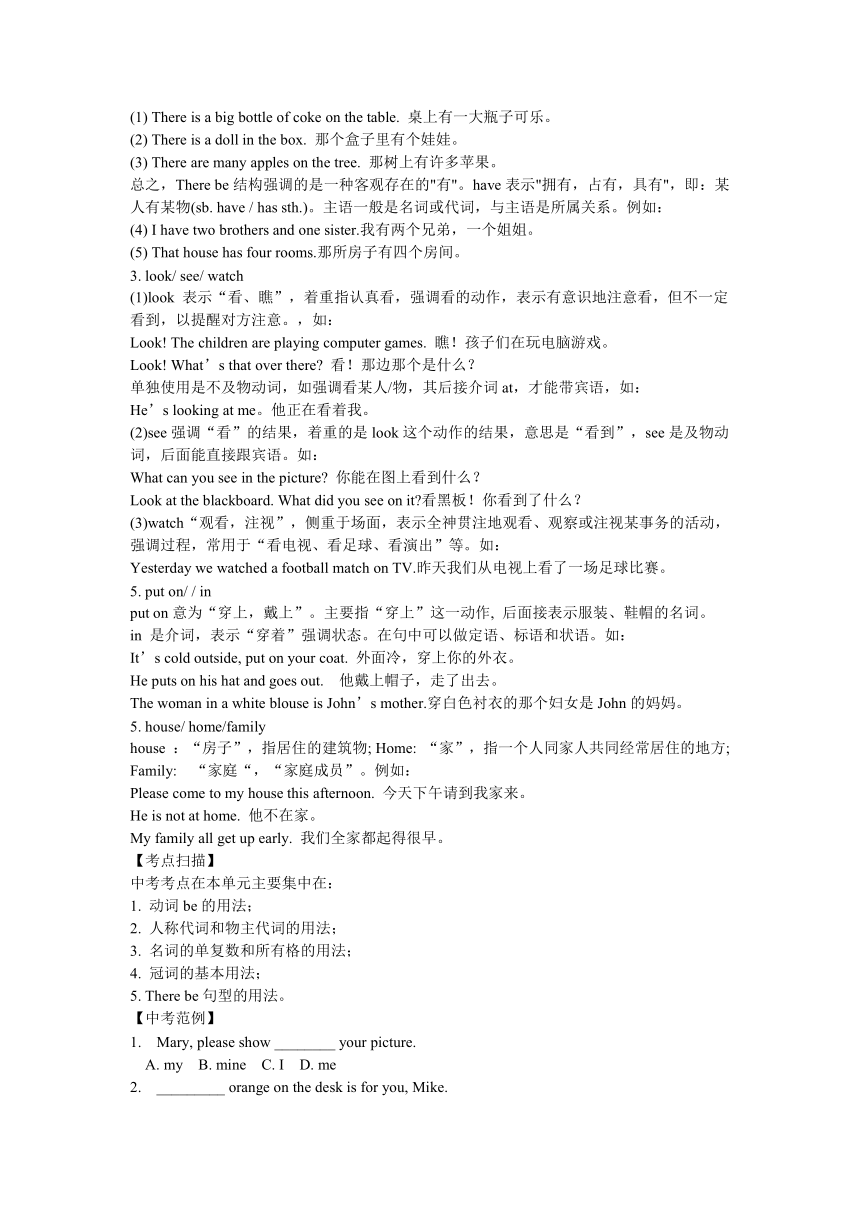 (1) There is a big bottle of coke on the table. 桌上有一大瓶子可乐。
(2) There is a doll in the box. 那个盒子里有个娃娃。
(3) There are many apples on the tree. 那树上有许多苹果。
总之，There be 结构强调的是一种客观存在的"有"。have 表示"拥有，占有，具有"，即：某人有某物(sb. have / has sth.)。主语一般是名词或代词，与主语是所属关系。例如：
(4) I have two brothers and one sister.我有两个兄弟，一个姐姐。
(5) That house has four rooms.那所房子有四个房间。
3. look/ see/ watch
(1)look 表示“看、瞧”，着重指认真看，强调看的动作，表示有意识地注意看，但不一定看到，以提醒对方注意。，如：
Look! The children are playing computer games. 瞧！孩子们在玩电脑游戏。
Look! What’s that over there? 看！那边那个是什么？
单独使用是不及物动词，如强调看某人/物，其后接介词 at，才能带宾语，如：
He’s looking at me。他正在看着我。
(2)see 强调“看”的结果，着重的是 look 这个动作的结果，意思是“看到”，see 是及物动词，后面能直接跟宾语。如：
What can you see in the picture? 你能在图上看到什么？
Look at the blackboard. What did you see on it?看黑板！你看到了什么？
(3)watch“观看，注视”，侧重于场面，表示全神贯注地观看、观察或注视某事务的活动，强调过程，常用于“看电视、看足球、看演出”等。如：
Yesterday we watched a football match on TV.昨天我们从电视上看了一场足球比赛。
5. put on/ / in
put on 意为“穿上，戴上”。主要指“穿上”这一动作, 后面接表示服装、鞋帽的名词。
in 是介词，表示“穿着”强调状态。在句中可以做定语、标语和状语。如：
It’s cold outside, put on your coat. 外面冷，穿上你的外衣。
He puts on his hat and goes out. 他戴上帽子，走了出去。
The woman in a white blouse is John’s mother.穿白色衬衣的那个妇女是 John 的妈妈。
5. house/ home/family
house ：“房子”，指居住的建筑物; Home: “家”，指一个人同家人共同经常居住的地方; Family: “家庭“，“家庭成员”。例如：
Please come to my house this afternoon. 今天下午请到我家来。
He is not at home. 他不在家。
My family all get up early. 我们全家都起得很早。
【考点扫描】
中考考点在本单元主要集中在：
1. 动词 be 的用法；
2. 人称代词和物主代词的用法；
3. 名词的单复数和所有格的用法；
4. 冠词的基本用法；
5. There be 句型的用法。
【中考范例】
1. Mary, please show ________ your picture.
A. my B. mine C. I D. me
2. _________ orange on the desk is for you, Mike.